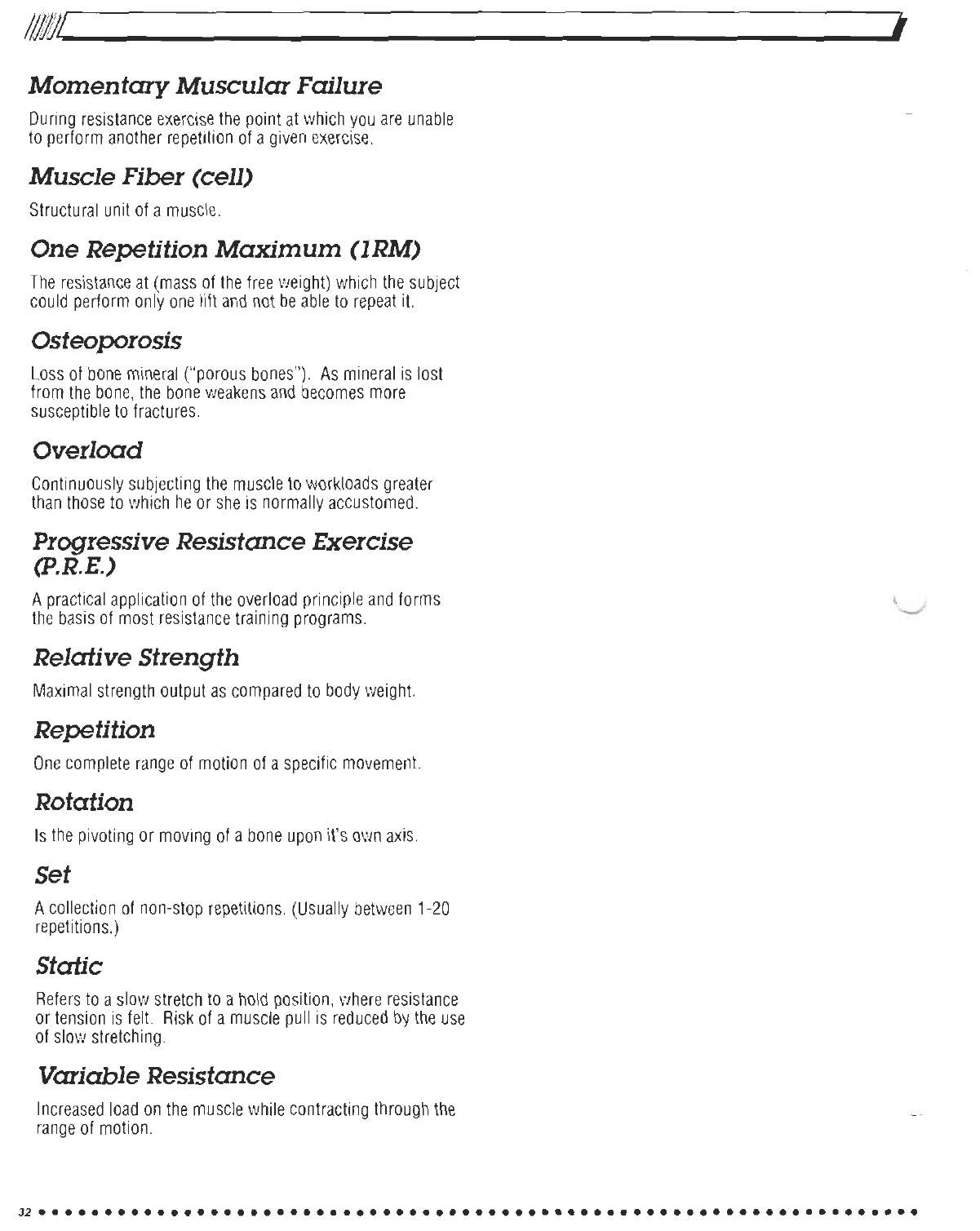 Momentary Muscular Failure

During resistance exercise the point at which you are unable to perform another repetition of a given exercise.

Muscle Fiber (cell)

Structural unit of a muscle.

One Repetition Maximum (1RM)

The resistance at (mass of the free weight) which the subject could perform only one lift and not be able to repeat it.

Osteoporosis

Loss of bone mineral ("porous bones"). As mineral is lost from the bone, the bone weakens and becomes more susceptible to fractures.

Overload

Continuously subjecting the muscle to workloads greater than those to which he or she is normally accustomed.

Progressive Resistance Exercise (P.R.E.)

A practical application of the overload principle and forms the basis of most resistance training programs.

Relative Strength

Maximal strength output as compared to body weight.

Repetition

One complete range of motion of a specific movement.

Rotation

Is the pivoting or moving of a bone upon it's own axis.

Set

A collection of non-stop repetitions. (Usually between 1-20 repetitions.)

Static

Refers to a slow stretch to a hold position, where resistance or tension is felt. Risk of a muscle pull is reduced by the use of slow stretching.

Variable Resistance

Increased load on the muscle while contracting through the range of motion.

32